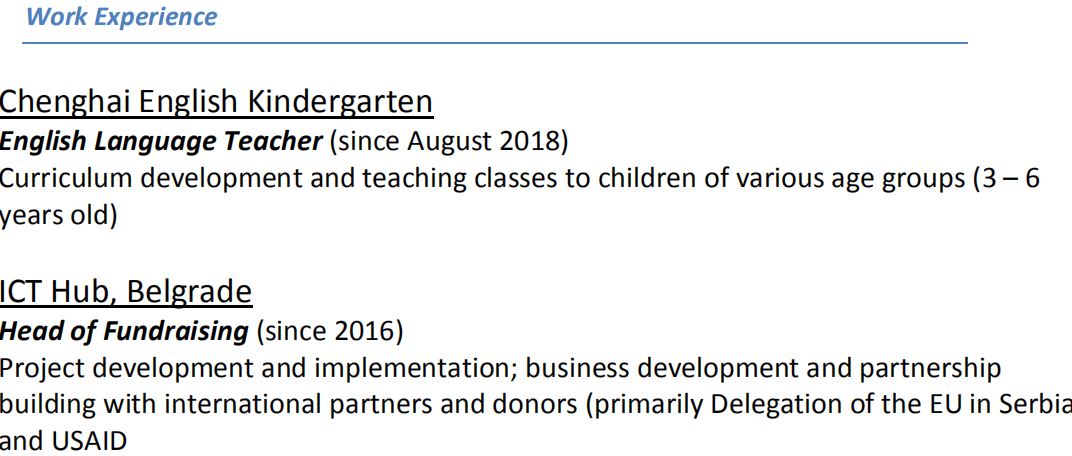 Work Experience

Chenghai English Kindergarten
English Language Teacher (since August 2018)
Curriculum development and teaching classes to children of various age groups (3 – 6 years old)

ICT Hub, Belgrade
Head of Fundraising (since 2016)
Project development and implementation; business development and partnership building with international partners and donors (primarily Delegation of the EU in Serbia and USAID